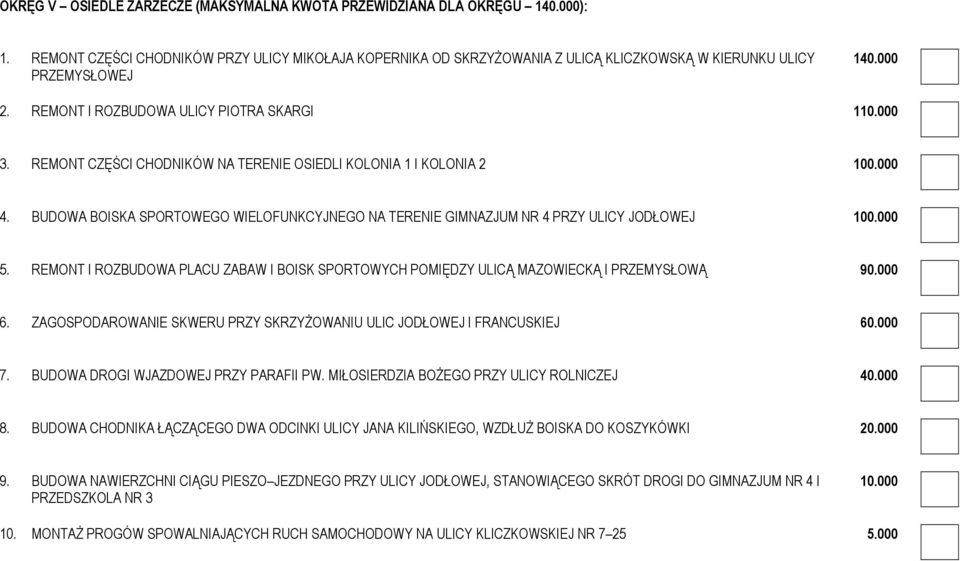 OKRĘG V – OSIEDLE ZARZECZE (MAKSYMALNA KWOTA PRZEWIDZIANA DLA OKRĘGU – 140.000):

1. REMONT CZĘŚCI CHODNIKÓW PRZY ULICY MIKOŁAJA KOPERNIKA OD SKRZYŻOWANIA Z ULICĄ KLICZKOWSKĄ W KIERUNKU ULICY PRZEMYSŁOWEJ 140.000

2. REMONT I ROZBUDOWA ULICY PIOTRA SKARGI 110.000

3. REMONT CZĘŚCI CHODNIKÓW NA TERENIE OSIEDLI KOLONIA 1 I KOLONIA 2 100.000

4. BUDOWA BOISKA SPORTOWEGO WIELOFUNKCYJNEGO NA TERENIE GIMNAZJUM NR 4 PRZY ULICY JODŁOWEJ 100.000

5. REMONT I ROZBUDOWA PLACU ZABAW I BOISK SPORTOWYCH POMIĘDZY ULICĄ MAZOWIECKĄ I PRZEMYSŁOWĄ 90.000

6. ZAGOSPODAROWANIE SKWERU PRZY SKRZYŻOWANIU ULIC JODŁOWEJ I FRANCUSKIEJ 60.000

7. BUDOWA DROGI WJAZDOWEJ PRZY PARAFII PW. MIŁOSIERDZIA BOŻEGO PRZY ULICY ROLNICZEJ 40.000

8. BUDOWA CHODNIKA ŁĄCZĄCEGO DWA ODCINKI ULICY JANA KILIŃSKIEGO, WZDŁUŻ BOISKA DO KOSZYKÓWKI 20.000

9. BUDOWA NAWIERZCHNI CIĄGU PIESZO–JEZDNEGO PRZY ULICY JODŁOWEJ, STANOWIĄCEGO SKRÓT DROGI DO GIMNAZJUM NR 4 I PRZEDSZKOLA NR 3 10.000

10. MONTAŻ PROGÓW SPOWALNIAJĄCYCH RUCH SAMOCHODOWY NA ULICY KLICZKOWSKIEJ NR 7–25 5.000